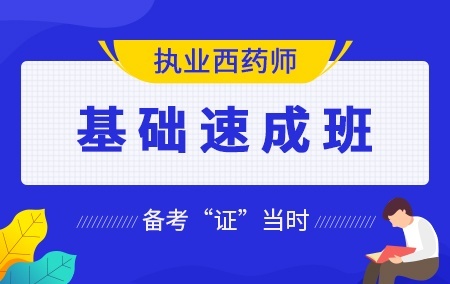 执业西药师

基础速成班

备考“证”当时